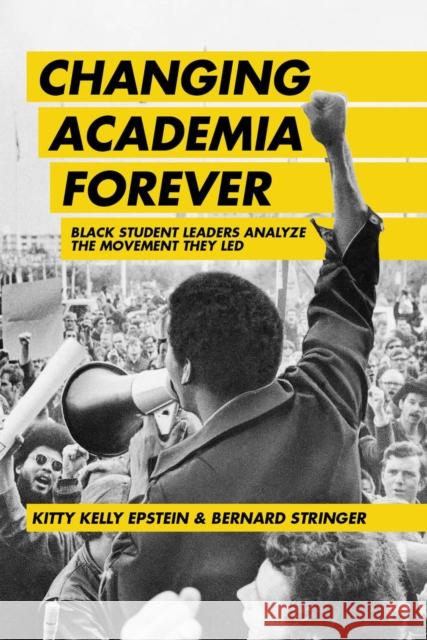 CHANGING ACADEMIA FOREVER

BLACK STUDENT LEADERS ANALYZE THE MOVEMENT THEY LED

KITTY KELLY EPSTEIN & BERNARD STRINGER